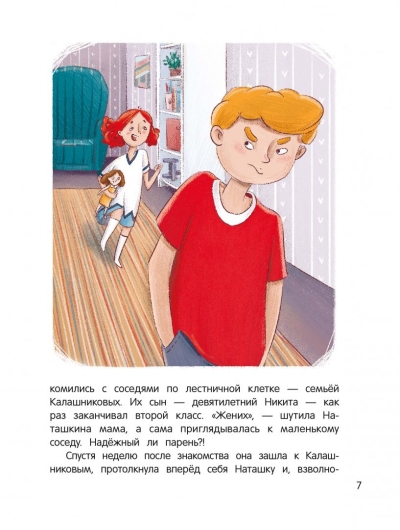 комились с соседями по лестничной клетке — семьёй Калашниковых. Их сын — девятилетний Никита — как раз заканчивал второй класс. «Жених», — шутила Наташкина мама, а сама приглядывалась к маленькому соседу. Надёжный ли парень?!

Спустя неделю после знакомства она зашла к Калашниковым, протолкнула вперёд себя Наташку и, взволно-

7